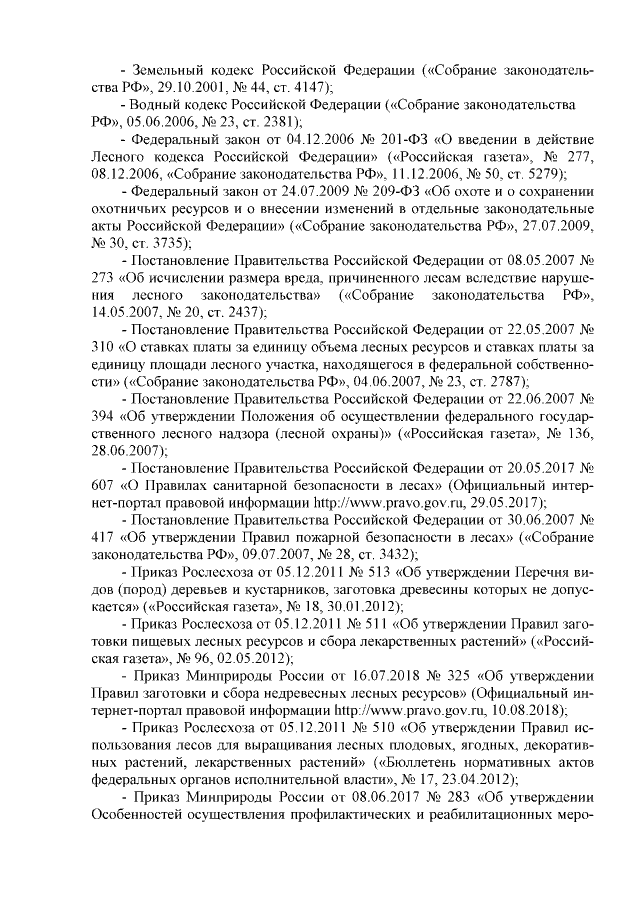 - Земельный кодекс Российской Федерации («Собрание законодательства РФ», 29.10.2001, № 44, ст. 4147);

- Водный кодекс Российской Федерации («Собрание законодательства РФ», 05.06.2006, № 23, ст. 2381);

- Федеральный закон от 04.12.2006 № 201-ФЗ «О введении в действие Лесного кодекса Российской Федерации» («Российская газета», № 277, 08.12.2006, «Собрание законодательства РФ», 11.12.2006, № 50, ст. 5279);

- Федеральный закон от 24.07.2009 № 209-ФЗ «Об охоте и о сохранении охотничьих ресурсов и о внесении изменений в отдельные законодательные акты Российской Федерации» («Собрание законодательства РФ», 27.07.2009, № 30, ст. 3735);

- Постановление Правительства Российской Федерации от 08.05.2007 № 273 «Об исчислении размера вреда, причиненного лесам вследствие нарушения лесного законодательства» («Собрание законодательства РФ», 14.05.2007, № 20, ст. 2437);

- Постановление Правительства Российской Федерации от 22.05.2007 № 310 «О ставках платы за единицу объема лесных ресурсов и ставках платы за единицу площади лесного участка, находящегося в федеральной собственности» («Собрание законодательства РФ», 04.06.2007, № 23, ст. 2787);

- Постановление Правительства Российской Федерации от 22.06.2007 № 394 «Об утверждении Положения об осуществлении федерального государственного лесного надзора (лесной охраны)» («Российская газета», № 136, 28.06.2007);

- Постановление Правительства Российской Федерации от 20.05.2017 № 607 «О Правилах санитарной безопасности в лесах» (Официальный интернет-портал правовой информации http://www.pravo.gov.ru, 29.05.2017);

- Постановление Правительства Российской Федерации от 30.06.2007 № 417 «Об утверждении Правил пожарной безопасности в лесах» («Собрание законодательства РФ», 09.07.2007, № 28, ст. 3432);

- Приказ Рослесхоза от 05.12.2011 № 513 «Об утверждении Перечня видов (пород) деревьев и кустарников, заготовка древесины которых не допускается» («Российская газета», № 18, 30.01.2012);

- Приказ Рослесхоза от 05.12.2011 № 511 «Об утверждении Правил заготовки пищевых лесных ресурсов и сбора лекарственных растений» («Российская газета», № 96, 02.05.2012);

- Приказ Минприроды России от 16.07.2018 № 325 «Об утверждении Правил заготовки и сбора недревесных лесных ресурсов» (Официальный интернет-портал правовой информации http://www.pravo.gov.ru, 10.08.2018);

- Приказ Рослесхоза от 05.12.2011 № 510 «Об утверждении Правил использования лесов для выращивания лесных плодовых, ягодных, декоративных растений, лекарственных растений» («Бюллетень нормативных актов федеральных органов исполнительной власти», № 17, 23.04.2012);

- Приказ Минприроды России от 08.06.2017 № 283 «Об утверждении Особенностей осуществления профилактических и реабилитационных меро-